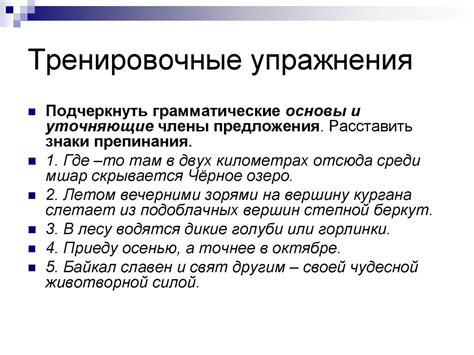 Тренировочные упражнения

Подчеркнуть грамматические основы и уточняющие члены предложения. Расставить знаки препинания.

1. Где –то там в двух километрах отсюда среди мшар скрывается Чёрное озеро.

2. Летом вечерними зорями на вершину кургана слетает из подоблачных вершин степной беркут.

3. В лесу водятся дикие голуби или горлинки.

4. Приеду осенью, а точнее в октябре.

5. Байкал славен и свят другим – своей чудесной животворной силой.